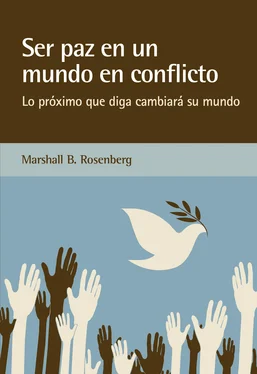 Ser paz en un mundo en conflicto

Lo próximo que diga cambiará su mundo

Marshall B. Rosenberg